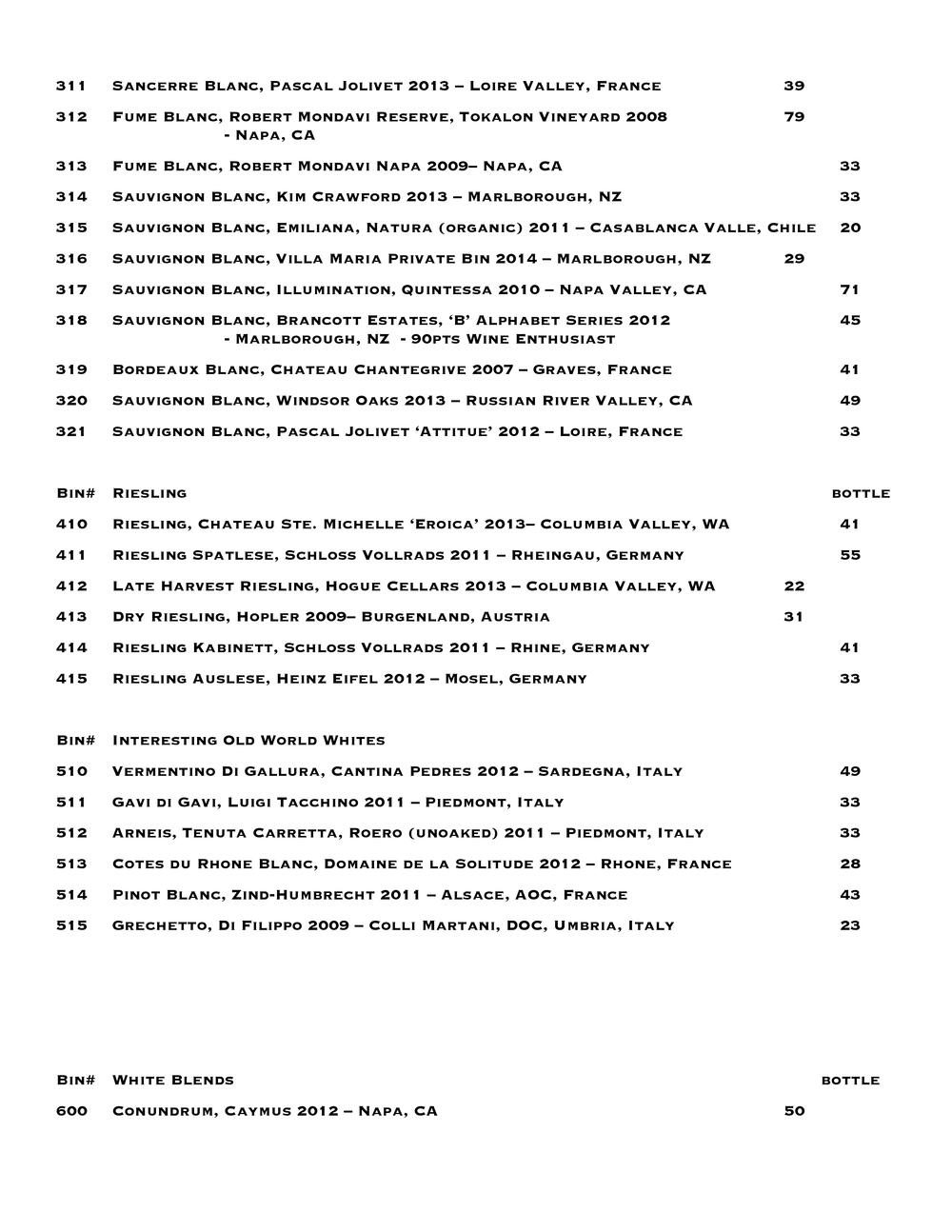 311 Sancerre Blanc, Pascal Jolivet 2013 – Loire Valley, France 39

312 Fume Blanc, Robert Mondavi Reserve, Tokalon Vineyard 2008 - Napa, CA 79

313 Fume Blanc, Robert Mondavi Napa 2009– Napa, CA 33

314 Sauvignon Blanc, Kim Crawford 2013 – Marlborough, NZ 33

315 Sauvignon Blanc, Emiliana, Natura (organic) 2011 – Casablanca Valle, Chile 20

316 Sauvignon Blanc, Villa Maria Private Bin 2014 – Marlborough, NZ 29

317 Sauvignon Blanc, Illumination, Quintessa 2010 – Napa Valley, CA 71

318 Sauvignon Blanc, Brancott Estates, 'B' Alphabet Series 2012 - Marlborough, NZ - 90pts Wine Enthusiast 45

319 Bordeaux Blanc, Chateau Chantegrive 2007 – Graves, France 41

320 Sauvignon Blanc, Windsor Oaks 2013 – Russian River Valley, CA 49

321 Sauvignon Blanc, Pascal Jolivet 'Attitue' 2012 – Loire, France 33

Bin# Riesling bottle

410 Riesling, Chateau Ste. Michelle 'Eroica' 2013– Columbia Valley, WA 41

411 Riesling Spatlese, Schloss Vollrads 2011 – Rheingau, Germany 55

412 Late Harvest Riesling, Hogue Cellars 2013 – Columbia Valley, WA 22

413 Dry Riesling, Hopler 2009– Burgenland, Austria 31

414 Riesling Kabinett, Schloss Vollrads 2011 – Rhine, Germany 41

415 Riesling Auslese, Heinz Eifel 2012 – Mosel, Germany 33

Bin# Interesting Old World Whites

510 Vermentino Di Gallura, Cantina Pedres 2012 – Sardegna, Italy 49

511 Gavi di Gavi, Luigi Tacchino 2011 – Piedmont, Italy 33

512 Arneis, Tenuta Carretta, Roero (unoaked) 2011 – Piedmont, Italy 33

513 Cotes du Rhone Blanc, Domaine de la Solitude 2012 – Rhone, France 28

514 Pinot Blanc, Zind-Humbrecht 2011 – Alsace, AOC, France 43

515 Grechetto, Di Filippo 2009 – Colli Martani, DOC, Umbria, Italy 23

Bin# White Blends bottle

600 Conundrum, Caymus 2012 – Napa, CA 50